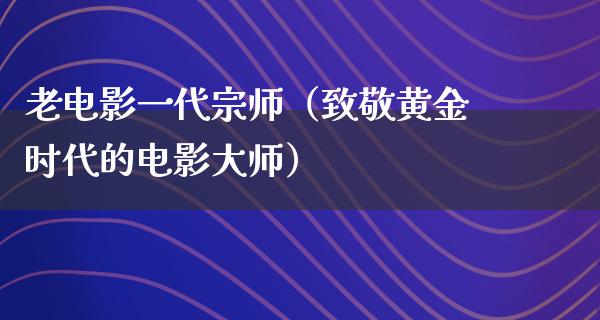 老电影一代宗师（致敬黄金时代的电影大师）